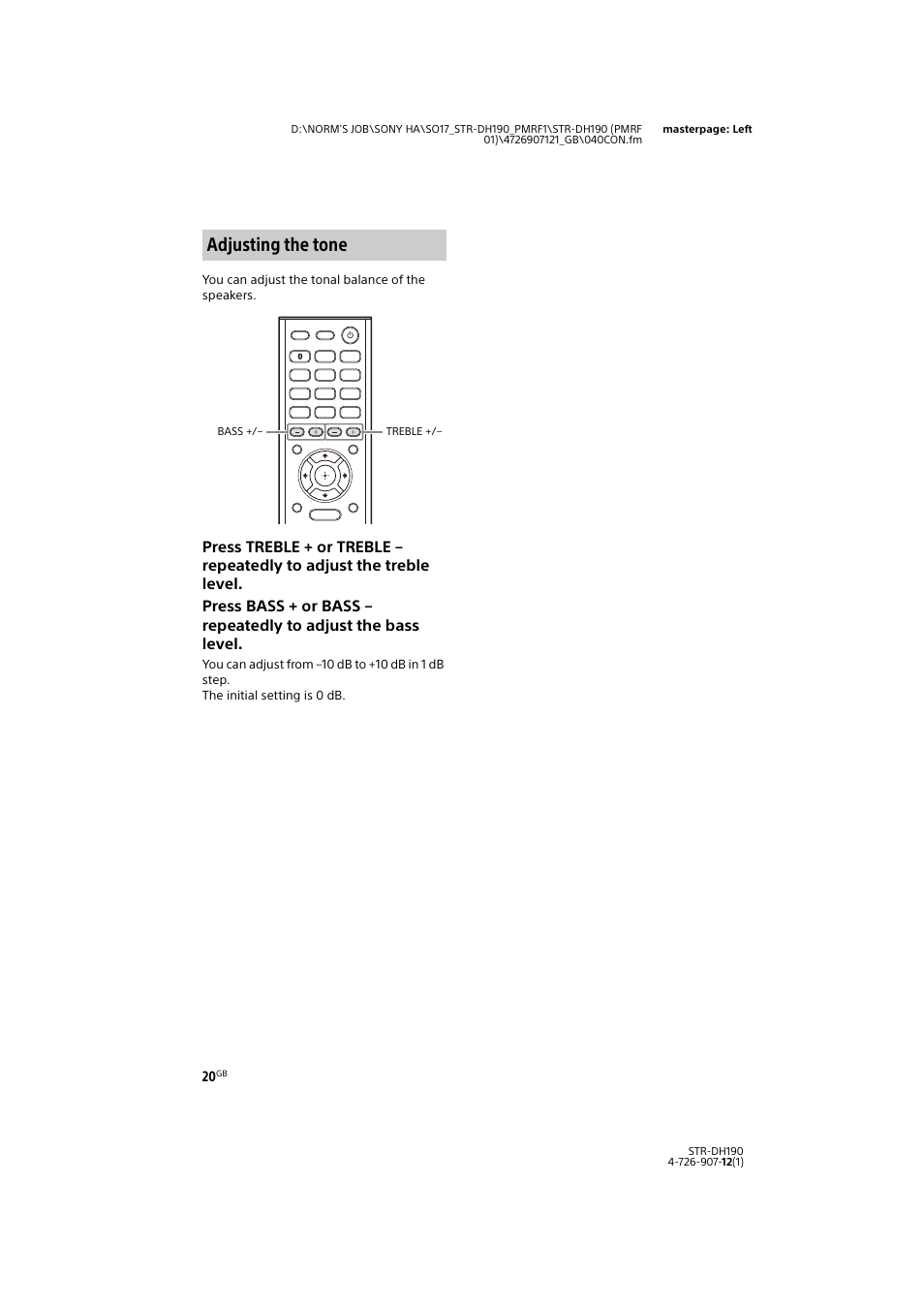 D:\NORM'S JOB\SONY HA\SO17_STR-DH190_PMRF1\STR-DH190 (PMRF 01)\4726907121_GB\040CON.fm masterpage: Left

Adjusting the tone

You can adjust the tonal balance of the speakers.

BASS +/–

TREBLE +/–

Press TREBLE + or TREBLE – repeatedly to adjust the treble level.

Press BASS + or BASS – repeatedly to adjust the bass level.

You can adjust from –10 dB to +10 dB in 1 dB step.
The initial setting is 0 dB.

20GB

STR-DH190
4-726-907-12(1)